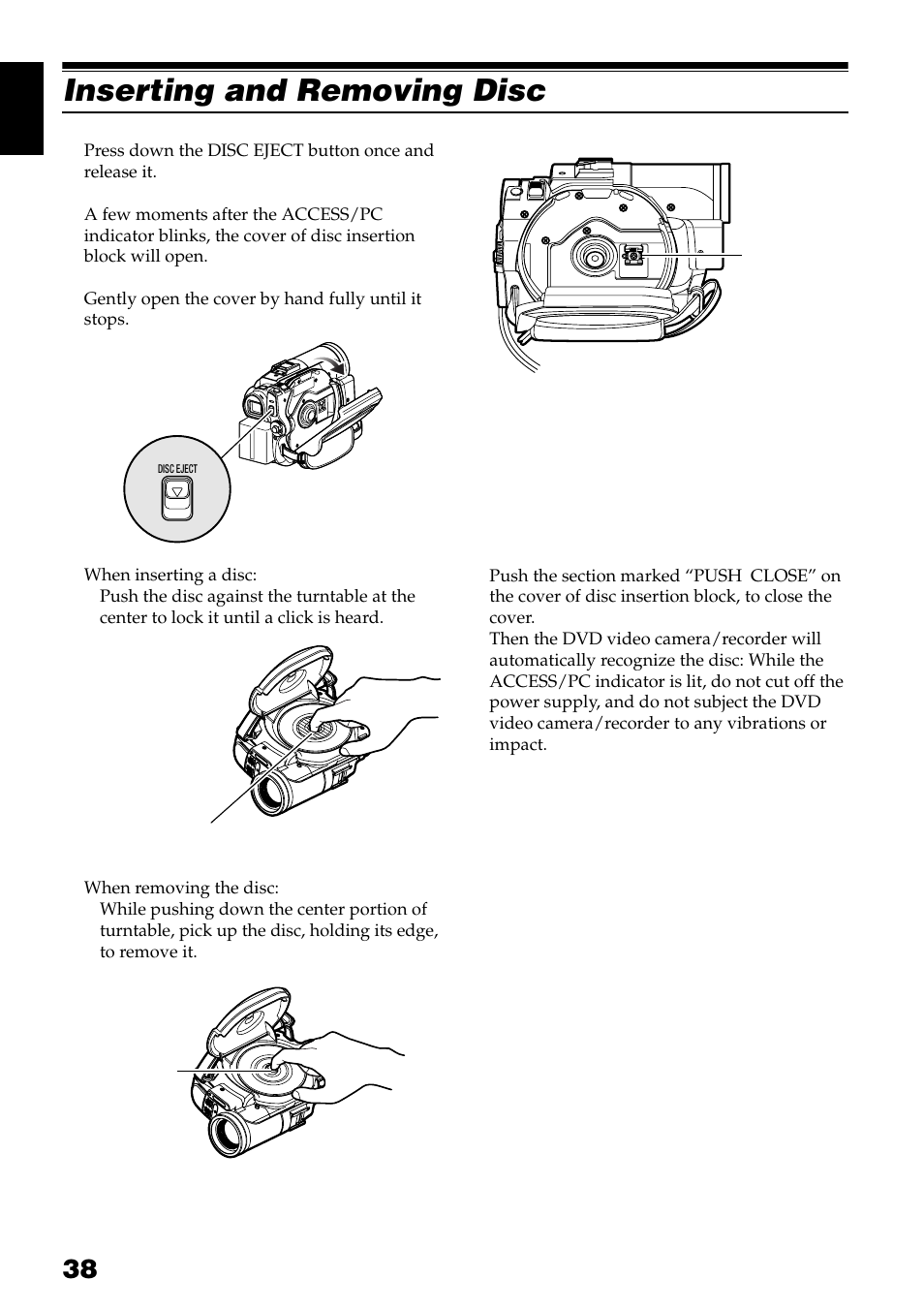 Inserting and Removing Disc

Press down the DISC EJECT button once and release it.

A few moments after the ACCESS/PC indicator blinks, the cover of disc insertion block will open.

Gently open the cover by hand fully until it stops.

DISC EJECT

When inserting a disc:
Push the disc against the turntable at the center to lock it until a click is heard.

When removing the disc:
While pushing down the center portion of turntable, pick up the disc, holding its edge, to remove it.

Push the section marked “PUSH CLOSE” on the cover of disc insertion block, to close the cover.
Then the DVD video camera/recorder will automatically recognize the disc: While the ACCESS/PC indicator is lit, do not cut off the power supply, and do not subject the DVD video camera/recorder to any vibrations or impact.

38